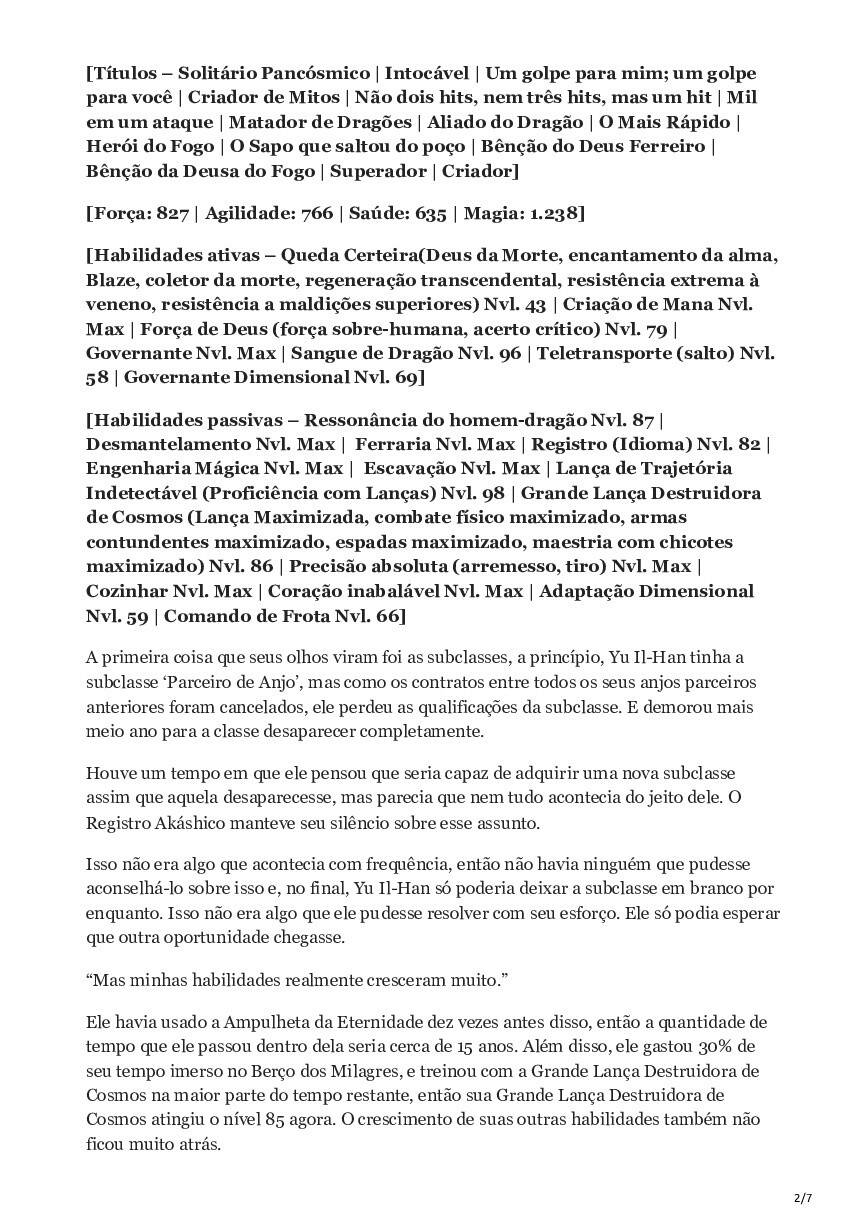 [Títulos – Solitário Pancósmico | Intocável | Um golpe para mim; um golpe para você | Criador de Mitos | Não dois hits, nem três hits, mas um hit | Mil em um ataque | Matador de Dragões | Aliado do Dragão | O Mais Rápido | Herói do Fogo | O Sapo que saltou do poço | Bênção do Deus Ferreiro | Bênção da Deusa do Fogo | Superador | Criador]

[Força: 827 | Agilidade: 766 | Saúde: 635 | Magia: 1.238]

[Habilidades ativas – Queda Certeira(Deus da Morte, encantamento da alma, Blaze, coletor da morte, regeneração transcendental, resistência extrema à veneno, resistência a maldições superiores) Nvl. 43 | Criação de Mana Nvl. Max | Força de Deus (força sobre-humana, acerto crítico) Nvl. 79 | Governante Nvl. Max | Sangue de Dragão Nvl. 96 | Teletransporte (salto) Nvl. 58 | Governante Dimensional Nvl. 69]

[Habilidades passivas – Ressonância do homem-dragão Nvl. 87 | Desmantelamento Nvl. Max | Ferraria Nvl. Max | Registro (Idioma) Nvl. 82 | Engenharia Mágica Nvl. Max | Escavação Nvl. Max | Lança de Trajetória Indetectável (Proficiência com Lanças) Nvl. 98 | Grande Lança Destruidora de Cosmos (Lança Maximizada, combate físico maximizado, armas contundentes maximizado, espadas maximizado, maestria com chicotes maximizado) Nvl. 86 | Precisão absoluta (arremesso, tiro) Nvl. Max | Cozinhar Nvl. Max | Coração inabalável Nvl. Max | Adaptação Dimensional Nvl. 59 | Comando de Frota Nvl. 66]

A primeira coisa que seus olhos viram foi as subclasses, a princípio, Yu Il-Han tinha a subclasse ‘Parceiro de Anjo’, mas como os contratos entre todos os seus anjos parceiros anteriores foram cancelados, ele perdeu as qualificações da subclasse. E demorou mais meio ano para a classe desaparecer completamente.

Houve um tempo em que ele pensou que seria capaz de adquirir uma nova subclasse assim que aquela desaparecesse, mas parecia que nem tudo acontecia do jeito dele. O Registro Akáshico manteve seu silêncio sobre esse assunto.

Isso não era algo que acontecia com frequência, então não havia ninguém que pudesse aconselhá-lo sobre isso e, no final, Yu Il-Han só poderia deixar a subclasse em branco por enquanto. Isso não era algo que ele pudesse resolver com seu esforço. Ele só podia esperar que outra oportunidade chegasse.

“Mas minhas habilidades realmente cresceram muito.”

Ele havia usado a Ampulheta da Eternidade dez vezes antes disso, então a quantidade de tempo que ele passou dentro dela seria cerca de 15 anos. Além disso, ele gastou 30% de seu tempo imerso no Berço dos Milagres, e treinou com a Grande Lança Destruidora de Cosmos na maior parte do tempo restante, então sua Grande Lança Destruidora de Cosmos atingiu o nível 85 agora. O crescimento de suas outras habilidades também não ficou muito atrás.

2/7